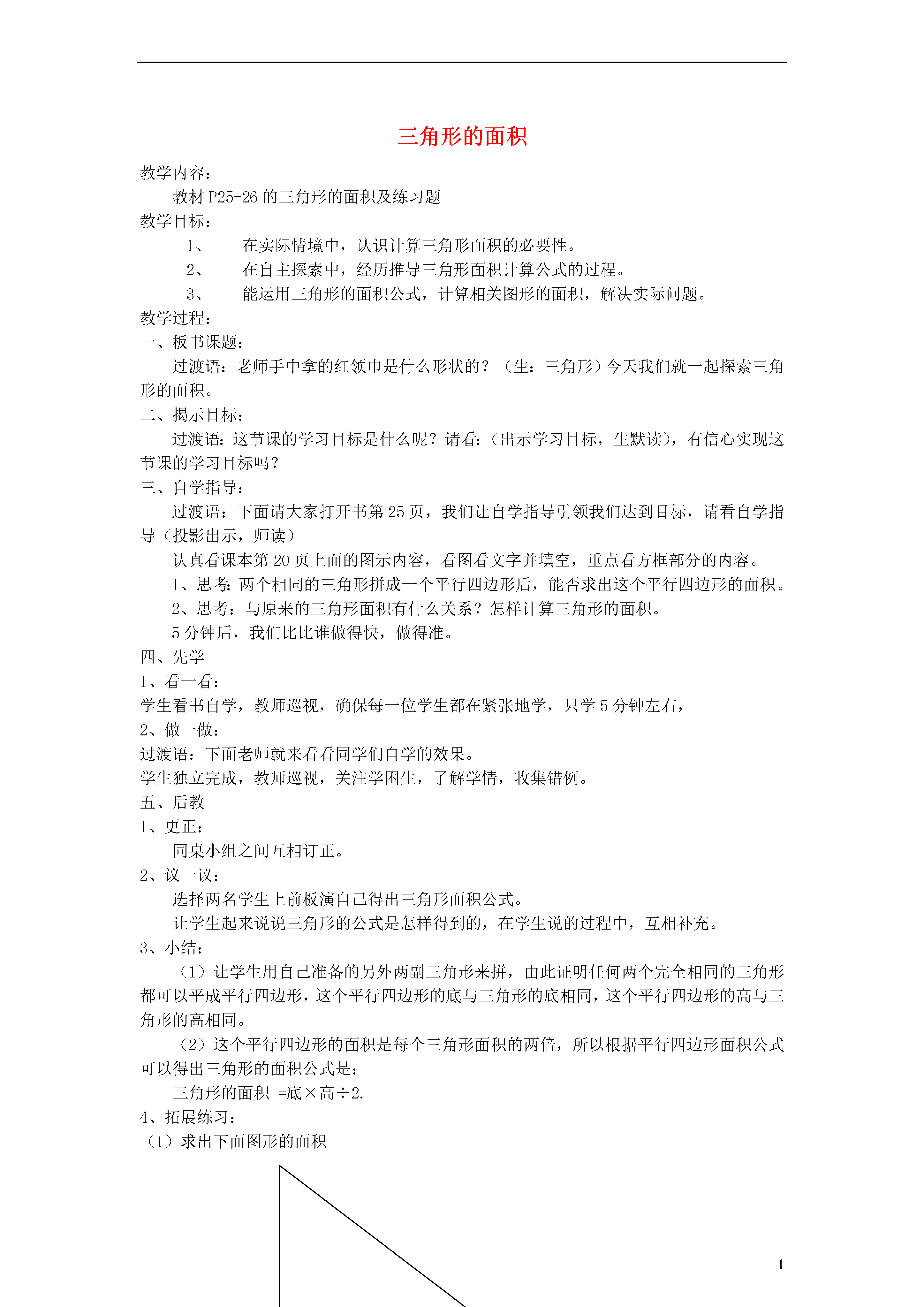 三角形的面积

教学内容：

教材 P25-26 的三角形的面积及练习题

教学目标：

1、 在实际情境中，认识计算三角形面积的必要性。

2、 在自主探索中，经历推导三角形面积计算公式的过程。

3、 能运用三角形的面积公式，计算相关图形的面积，解决实际问题。

教学过程：

一、板书课题：

过渡语：老师手中拿的红领巾是什么形状的？（生：三角形）今天我们就一起探索三角形的面积。

二、揭示目标：

过渡语：这节课的学习目标是什么呢？请看：（出示学习目标，生默读），有信心实现这节课的学习目标吗？

三、自学指导：

过渡语：下面请大家打开书第 25 页，我们让自学指导引领我们达到目标，请看自学指导（投影出示，师读）

认真看课本第 20 页上面的图示内容，看图看文字并填空，重点看方框部分的内容。

1、思考：两个相同的三角形拼成一个平行四边形后，能否求出这个平行四边形的面积。

2、思考：与原来的三角形面积有什么关系？怎样计算三角形的面积。

5 分钟后，我们比比谁做得快，做得准。

四、先学

1、看一看：

学生看书自学，教师巡视，确保每一位学生都在紧张地学，只学 5 分钟左右，

2、做一做：

过渡语：下面老师就来看看同学们自学的效果。

学生独立完成，教师巡视，关注学困生，了解学情，收集错例。

五、后教

1、更正：

同桌小组之间互相订正。

2、议一议：

选择两名学生上前板演自己得出三角形面积公式。

让学生起来说说三角形的公式是怎样得到的，在学生说的过程中，互相补充。

3、小结：

（1）让学生用自己准备的另外两副三角形来拼，由此证明任何两个完全相同的三角形都可以平成平行四边形，这个平行四边形的底与三角形的底相同，这个平行四边形的高与三角形的高相同。

（2）这个平行四边形的面积是每个三角形面积的两倍，所以根据平行四边形面积公式可以得出三角形的面积公式是：

三角形的面积 =底×高÷2.

4、拓展练习：

（1）求出下面图形的面积

1